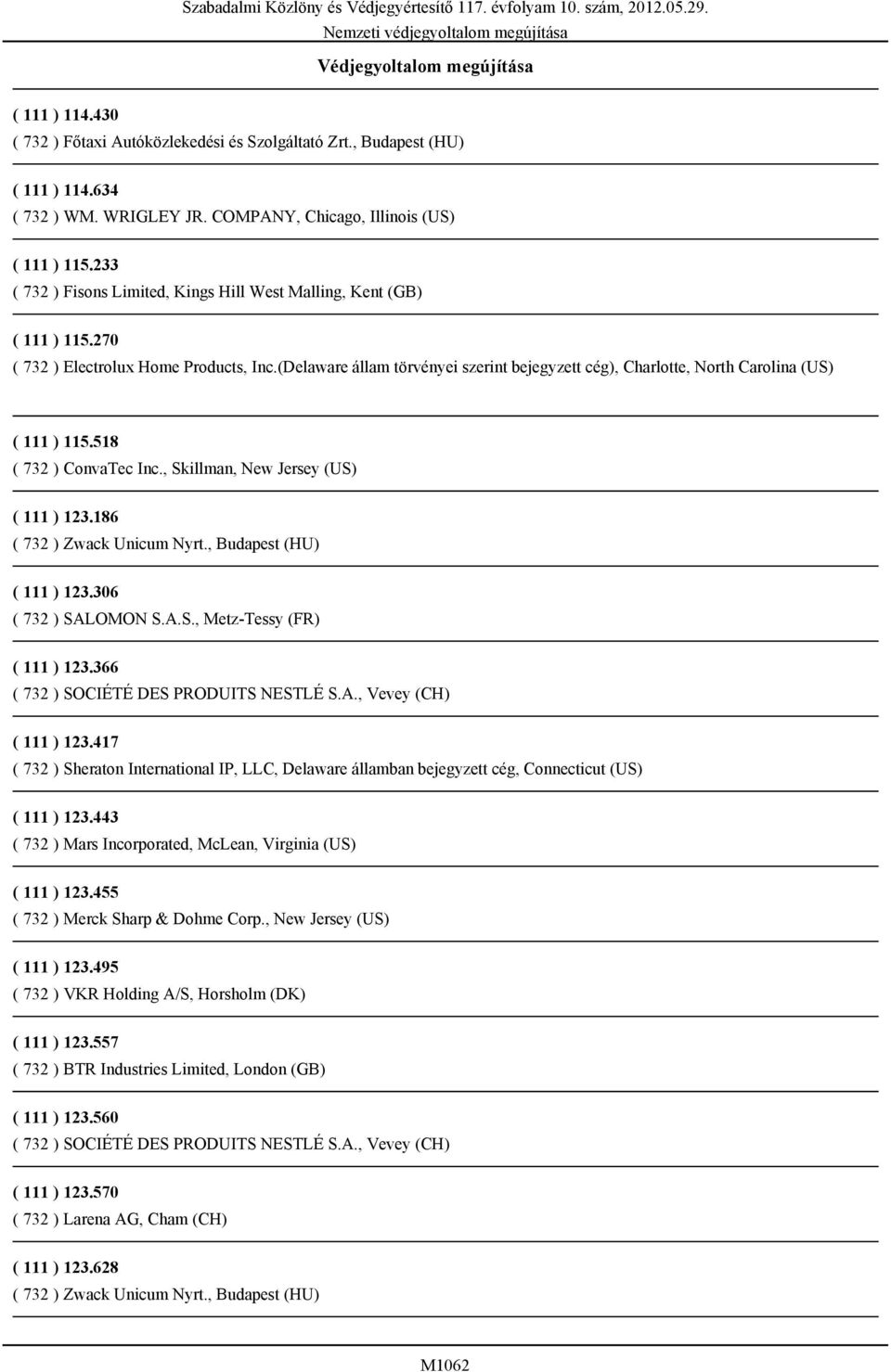 Szabadalmi Közlöny és Védjegyértesítő 117. évfolyam 10. szám, 2012.05.29.
Nemzeti védjegyoltalom megújítása

Védjegyoltalom megújítása

( 111 ) 114.430
( 732 ) Főtaxi Autóközlekedési és Szolgáltató Zrt., Budapest (HU)

( 111 ) 114.634
( 732 ) WM. WRIGLEY JR. COMPANY, Chicago, Illinois (US)

( 111 ) 115.233
( 732 ) Fisons Limited, Kings Hill West Malling, Kent (GB)

( 111 ) 115.270
( 732 ) Electrolux Home Products, Inc.(Delaware állam törvényei szerint bejegyzett cég), Charlotte, North Carolina (US)

( 111 ) 115.518
( 732 ) ConvaTec Inc., Skillman, New Jersey (US)

( 111 ) 123.186
( 732 ) Zwack Unicum Nyrt., Budapest (HU)

( 111 ) 123.306
( 732 ) SALOMON S.A.S., Metz-Tessy (FR)

( 111 ) 123.366
( 732 ) SOCIÉTÉ DES PRODUITS NESTLÉ S.A., Vevey (CH)

( 111 ) 123.417
( 732 ) Sheraton International IP, LLC, Delaware államban bejegyzett cég, Connecticut (US)

( 111 ) 123.443
( 732 ) Mars Incorporated, McLean, Virginia (US)

( 111 ) 123.455
( 732 ) Merck Sharp & Dohme Corp., New Jersey (US)

( 111 ) 123.495
( 732 ) VKR Holding A/S, Horsholm (DK)

( 111 ) 123.557
( 732 ) BTR Industries Limited, London (GB)

( 111 ) 123.560
( 732 ) SOCIÉTÉ DES PRODUITS NESTLÉ S.A., Vevey (CH)

( 111 ) 123.570
( 732 ) Larena AG, Cham (CH)

( 111 ) 123.628
( 732 ) Zwack Unicum Nyrt., Budapest (HU)

M1062